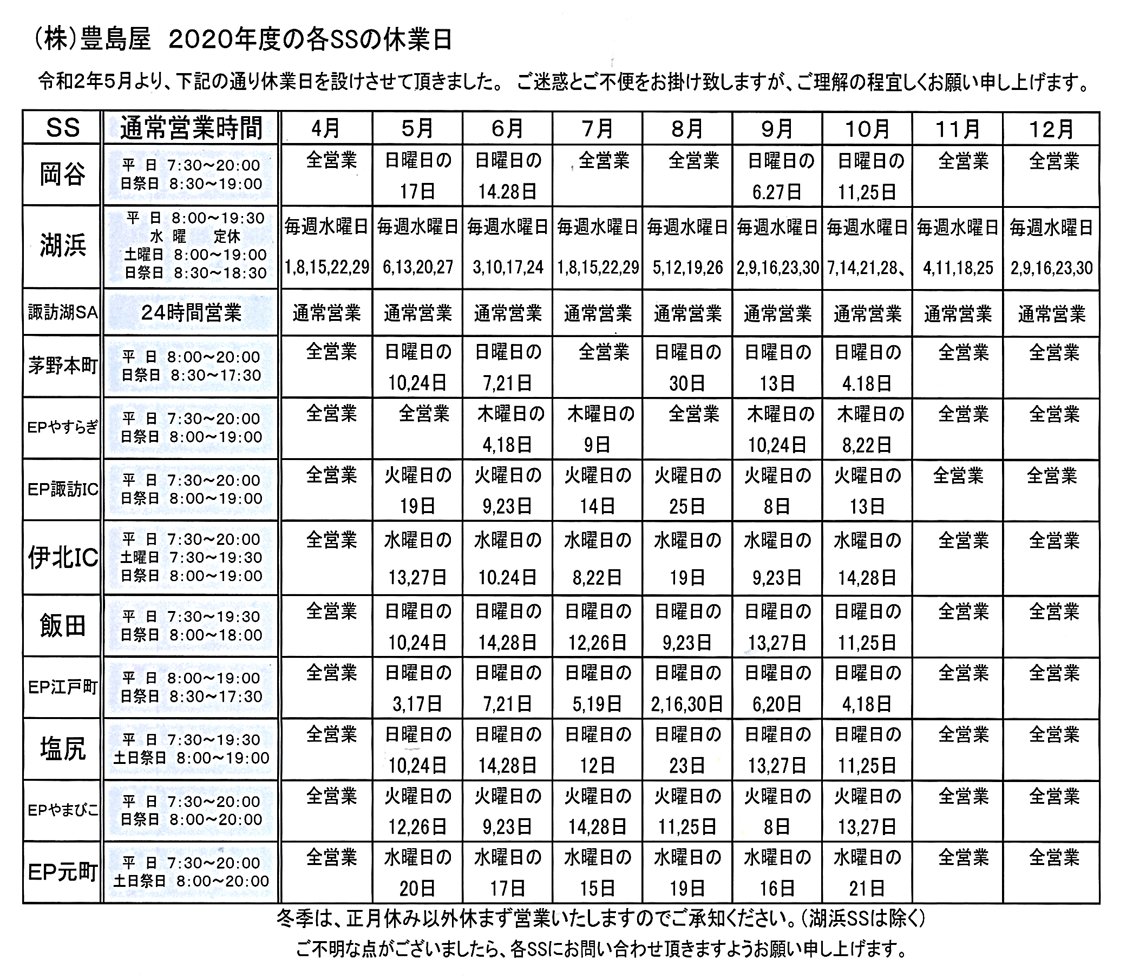 (株)豊島屋　2020年度の各SSの休業日

令和2年5月より、下記の通り休業日を設けさせて頂きました。 ご迷惑とご不便をお掛け致しますが、ご理解の程宜しくお願い申し上げます。

| SS | 通常営業時間 | 4月 | 5月 | 6月 | 7月 | 8月 | 9月 | 10月 | 11月 | 12月 |
|---|---|---|---|---|---|---|---|---|---|---|
| 岡谷 | 平 日 7:30～20:00 日祭日 8:30～19:00 | 全営業 | 日曜日の 17日 | 日曜日の 14.28日 | 全営業 | 全営業 | 日曜日の 6.27日 | 日曜日の 11,25日 | 全営業 | 全営業 |
| 湖浜 | 平 日 8:00～19:30 水 曜 定休 土曜日 8:00～19:00 日祭日 8:30～18:30 | 毎週水曜日 1,8,15,22,29 | 毎週水曜日 6,13,20,27 | 毎週水曜日 3,10,17,24 | 毎週水曜日 1,8,15,22,29 | 毎週水曜日 5,12,19,26 | 毎週水曜日 2,9,16,23,30 | 毎週水曜日 7,14,21,28、 | 毎週水曜日 4,11,18,25 | 毎週水曜日 2,9,16,23,30 |
| 諏訪湖SA | 24時間営業 | 通常営業 | 通常営業 | 通常営業 | 通常営業 | 通常営業 | 通常営業 | 通常営業 | 通常営業 | 通常営業 |
| 茅野本町 | 平 日 8:00～20:00 日祭日 8:30～17:30 | 全営業 | 日曜日の 10,24日 | 日曜日の 7,21日 | 全営業 | 日曜日の 30日 | 日曜日の 13日 | 日曜日の 4.18日 | 全営業 | 全営業 |
| EPやすらぎ | 平 日 7:30～20:00 日祭日 8:00～19:00 | 全営業 | 全営業 | 木曜日の 4,18日 | 木曜日の 9日 | 全営業 | 木曜日の 10,24日 | 木曜日の 8,22日 | 全営業 | 全営業 |
| EP諏訪IC | 平 日 7:30～20:00 日祭日 8:00～19:00 | 全営業 | 火曜日の 19日 | 火曜日の 9,23日 | 火曜日の 14日 | 火曜日の 25日 | 火曜日の 8日 | 火曜日の 13日 | 全営業 | 全営業 |
| 伊北IC | 平 日 7:30～20:00 土曜日 7:30～19:30 日祭日 8:00～19:00 | 全営業 | 水曜日の 13,27日 | 水曜日の 10.24日 | 水曜日の 8,22日 | 水曜日の 19日 | 水曜日の 9,23日 | 水曜日の 14,28日 | 全営業 | 全営業 |
| 飯田 | 平 日 7:30～19:30 日祭日 8:00～18:00 | 全営業 | 日曜日の 10,24日 | 日曜日の 14,28日 | 日曜日の 12,26日 | 日曜日の 9,23日 | 日曜日の 13,27日 | 日曜日の 11,25日 | 全営業 | 全営業 |
| EP江戸町 | 平 日 8:00～19:00 日祭日 8:30～17:30 | 全営業 | 日曜日の 3,17日 | 日曜日の 7,21日 | 日曜日の 5,19日 | 日曜日の 2,16,30日 | 日曜日の 6,20日 | 日曜日の 4,18日 | 全営業 | 全営業 |
| 塩尻 | 平 日 7:30～19:30 土日祭日 8:00～19:00 | 全営業 | 日曜日の 10,24日 | 日曜日の 14,28日 | 日曜日の 12日 | 日曜日の 23日 | 日曜日の 13,27日 | 日曜日の 11,25日 | 全営業 | 全営業 |
| EPやまびこ | 平 日 7:30～20:00 日祭日 8:00～20:00 | 全営業 | 火曜日の 12,26日 | 火曜日の 9,23日 | 火曜日の 14,28日 | 火曜日の 11,25日 | 火曜日の 8日 | 火曜日の 13,27日 | 全営業 | 全営業 |
| EP元町 | 平 日 7:30～20:00 土日祭日 8:00～20:00 | 全営業 | 水曜日の 20日 | 水曜日の 17日 | 水曜日の 15日 | 水曜日の 19日 | 水曜日の 16日 | 水曜日の 21日 | 全営業 | 全営業 |

冬季は、正月休み以外休まず営業いたしますのでご承知ください。(湖浜SSは除く)
ご不明な点がございましたら、各SSにお問い合わせ頂きますようお願い申し上げます。